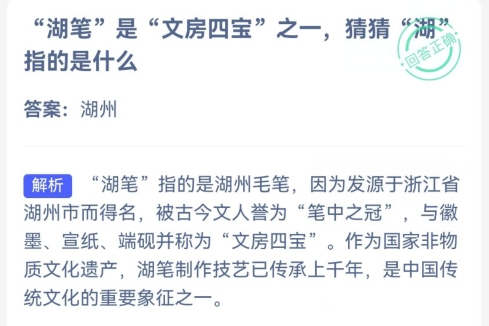 “湖笔”是“文房四宝”之一，猜猜“湖”指的是什么

回答正确

答案：湖州

解析 “湖笔”指的是湖州毛笔，因为发源于浙江省湖州市而得名，被古今文人誉为“笔中之冠”，与徽墨、宣纸、端砚并称为“文房四宝”。作为国家非物质文化遗产，湖笔制作技艺已传承上千年，是中国传统文化的重要象征之一。